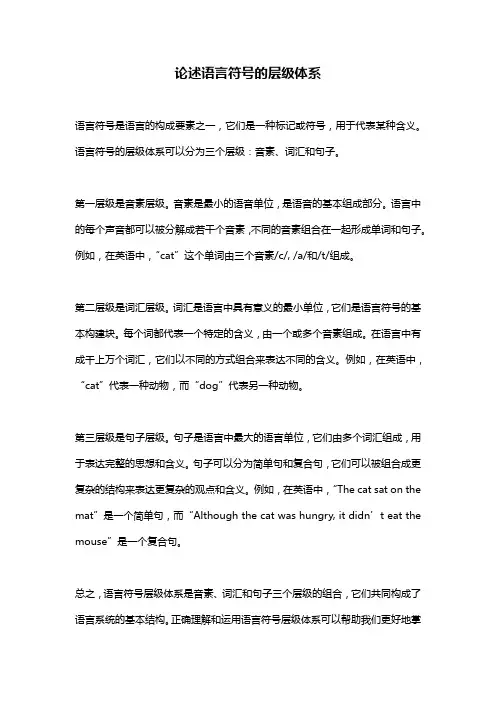 论述语言符号的层级体系

语言符号是语言的构成要素之一，它们是一种标记或符号，用于代表某种含义。语言符号的层级体系可以分为三个层级：音素、词汇和句子。

第一层级是音素层级。音素是最小的语音单位，是语言的基本组成部分。语言中的每个声音都可以被分解成若干个音素，不同的音素组合在一起形成单词和句子。例如，在英语中，“cat”这个单词由三个音素/c/, /a/和/t/组成。

第二层级是词汇层级。词汇是语言中具有意义的最小单位，它们是语言符号的基本构建块。每个词都代表一个特定的含义，由一个或多个音素组成。在语言中有成千上万个词汇，它们以不同的方式组合来表达不同的含义。例如，在英语中，“cat”代表一种动物，而“dog”代表另一种动物。

第三层级是句子层级。句子是语言中最大的语言单位，它们由多个词汇组成，用于表达完整的思想和含义。句子可以分为简单句和复合句，它们可以被组合成更复杂的结构来表达更复杂的观点和含义。例如，在英语中，“The cat sat on the mat”是一个简单句，而“Although the cat was hungry, it didn’t eat the mouse”是一个复合句。

总之，语言符号层级体系是音素、词汇和句子三个层级的组合，它们共同构成了语言系统的基本结构。正确理解和运用语言符号层级体系可以帮助我们更好地掌